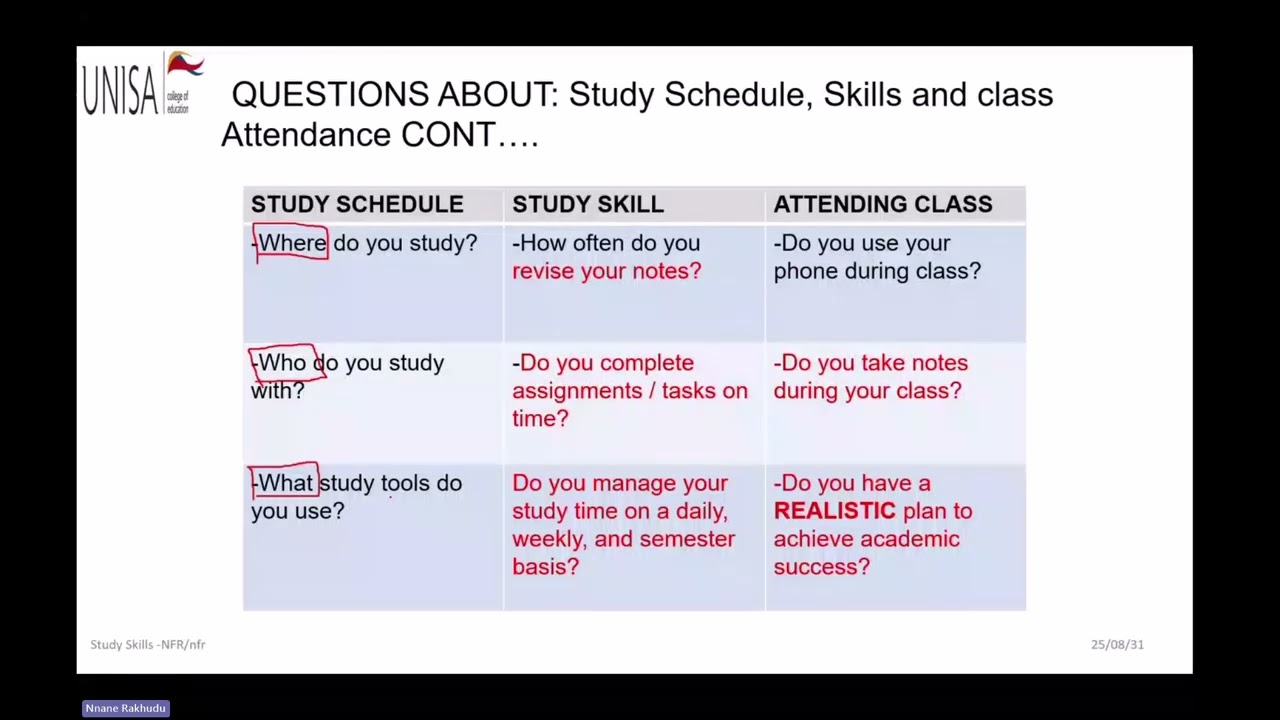 UNISA college of education

QUESTIONS ABOUT: Study Schedule, Skills and class Attendance CONT….

| STUDY SCHEDULE | STUDY SKILL | ATTENDING CLASS |
|---|---|---|
| -Where do you study? | -How often do you revise your notes? | -Do you use your phone during class? |
| -Who do you study with? | -Do you complete assignments / tasks on time? | -Do you take notes during your class? |
| -What study tools do you use? | Do you manage your study time on a daily, weekly, and semester basis? | -Do you have a REALISTIC plan to achieve academic success? |

Study Skills -NFR/nfr

25/08/31

Nnane Rakhudu